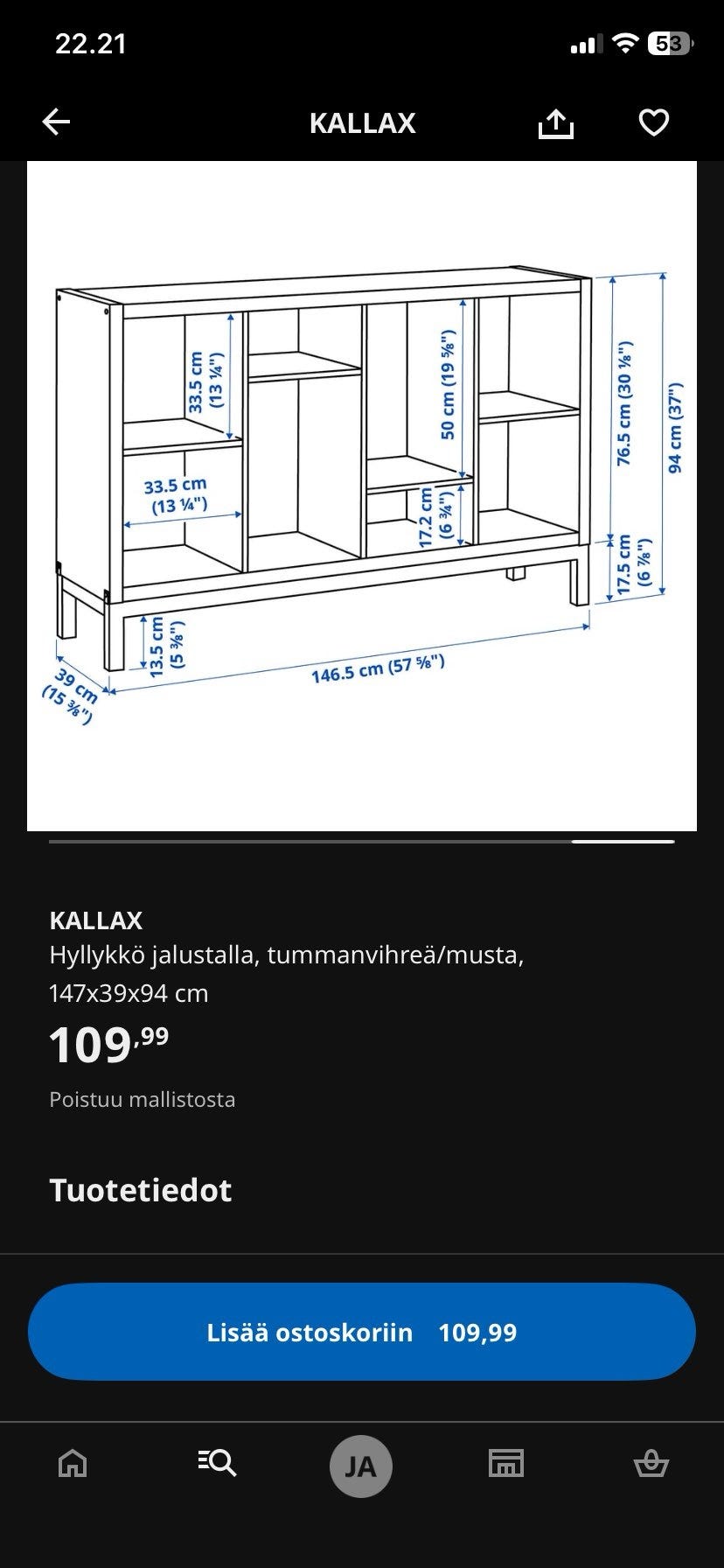 22.21

53

KALLAX

33.5 cm (13 ¼")

33.5 cm (13 ¼")

50 cm (19 ⅝")

17.2 cm (6 ¾")

76.5 cm (30 ⅛")

94 cm (37")

17.5 cm (6 ⅞")

13.5 cm (5 ⅜")

146.5 cm (57 ⅝")

39 cm (15 ⅜")

KALLAX
Hyllykkö jalustalla, tummanvihreä/musta, 147x39x94 cm

109,99

Poistuu mallistosta

Tuotetiedot

Lisää ostoskoriin 109,99

JA